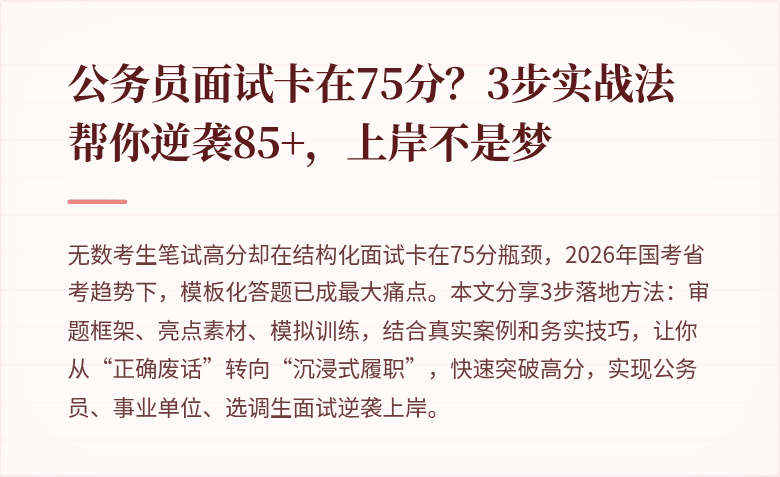 公务员面试卡在75分？3步实战法帮你逆袭85+，上岸不是梦

无数考生笔试高分却在结构化面试卡在75分瓶颈，2026年国考省考趋势下，模板化答题已成最大痛点。本文分享3步落地方法：审题框架、亮点素材、模拟训练，结合真实案例和务实技巧，让你从“正确废话”转向“沉浸式履职”，快速突破高分，实现公务员、事业单位、选调生面试逆袭上岸。